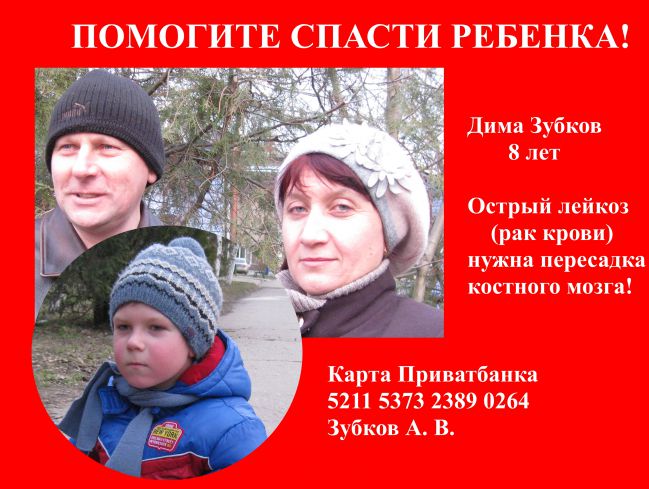 ПОМОГИТЕ СПАСТИ РЕБЕНКА!

Дима Зубков
8 лет

Острый лейкоз
(рак крови)
нужна пересадка
костного мозга!

Карта Приватбанка
5211 5373 2389 0264
Зубков А. В.